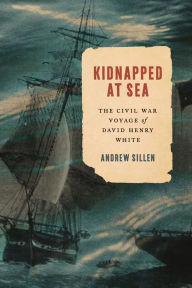 KIDNAPPED AT SEA

THE CIVIL WAR VOYAGE of DAVID HENRY WHITE

ANDREW SILLEN